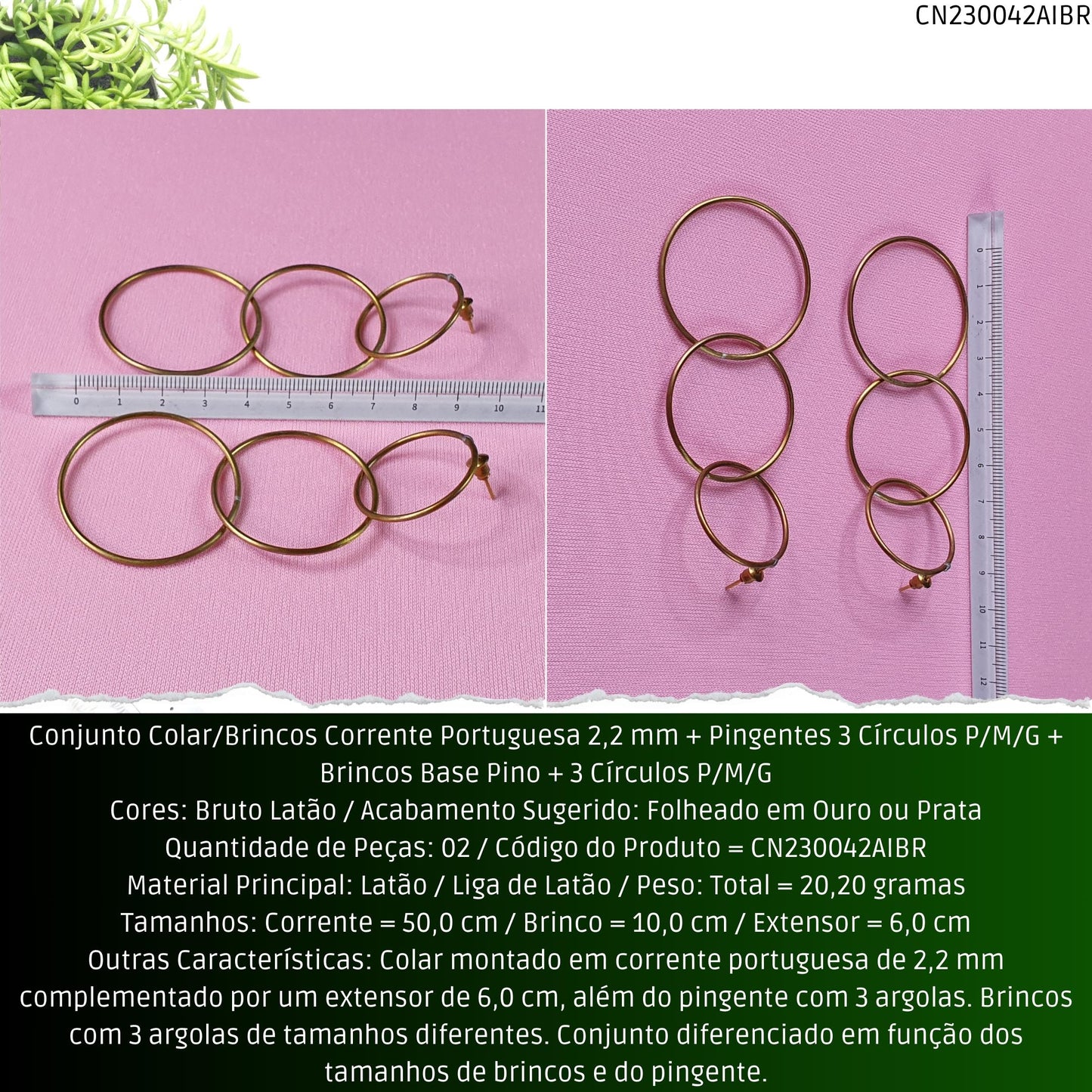 CN230042AIBR

0 1 2 3 4 5 6 7 8 9 10 11

0 1 2 3 4 5 6 7 8 9 10 11 12

Conjunto Colar/Brincos Corrente Portuguesa 2,2 mm + Pingentes 3 Círculos P/M/G + Brincos Base Pino + 3 Círculos P/M/G
Cores: Bruto Latão / Acabamento Sugerido: Folheado em Ouro ou Prata
Quantidade de Peças: 02 / Código do Produto = CN230042AIBR
Material Principal: Latão / Liga de Latão / Peso: Total = 20,20 gramas
Tamanhos: Corrente = 50,0 cm / Brinco = 10,0 cm / Extensor = 6,0 cm
Outras Características: Colar montado em corrente portuguesa de 2,2 mm complementado por um extensor de 6,0 cm, além do pingente com 3 argolas. Brincos com 3 argolas de tamanhos diferentes. Conjunto diferenciado em função dos tamanhos de brincos e do pingente.